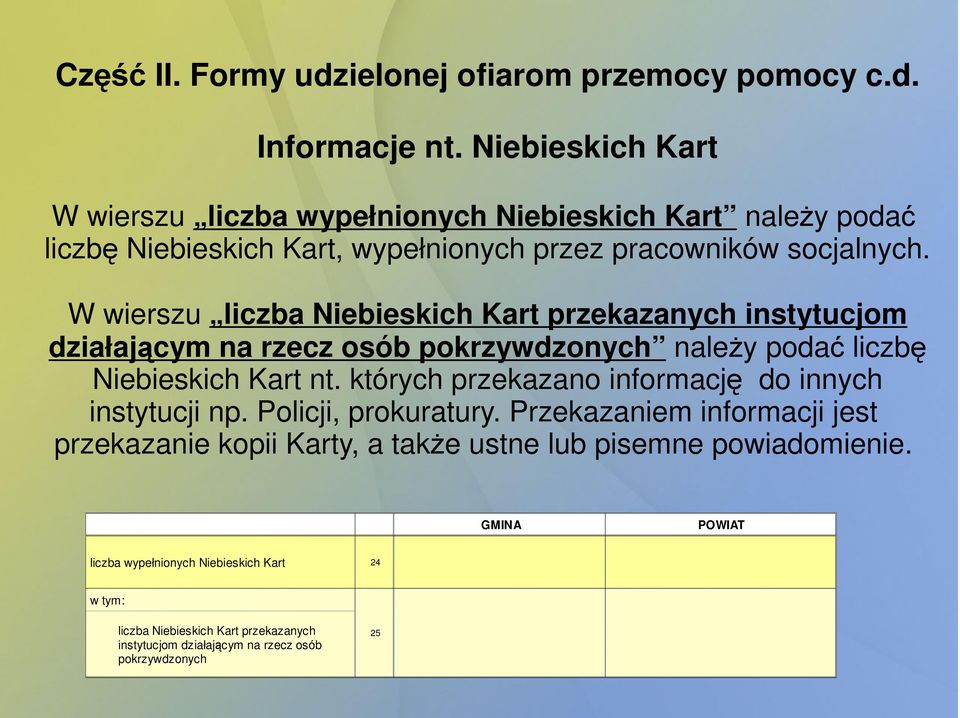 Część II. Formy udzielonej ofiarom przemocy pomocy c.d.

Informacje nt. Niebieskich Kart

W wierszu „liczba wypełnionych Niebieskich Kart” należy podać liczbę Niebieskich Kart, wypełnionych przez pracowników socjalnych.

W wierszu „liczba Niebieskich Kart przekazanych instytucjom działającym na rzecz osób pokrzywdzonych” należy podać liczbę Niebieskich Kart nt. których przekazano informację do innych instytucji np. Policji, prokuratury. Przekazaniem informacji jest przekazanie kopii Karty, a także ustne lub pisemne powiadomienie.

| | | GMINA | POWIAT |
|---|---|---|---|
| liczba wypełnionych Niebieskich Kart | 24 | | |
| w tym: liczba Niebieskich Kart przekazanych instytucjom działającym na rzecz osób pokrzywdzonych | 25 | | |